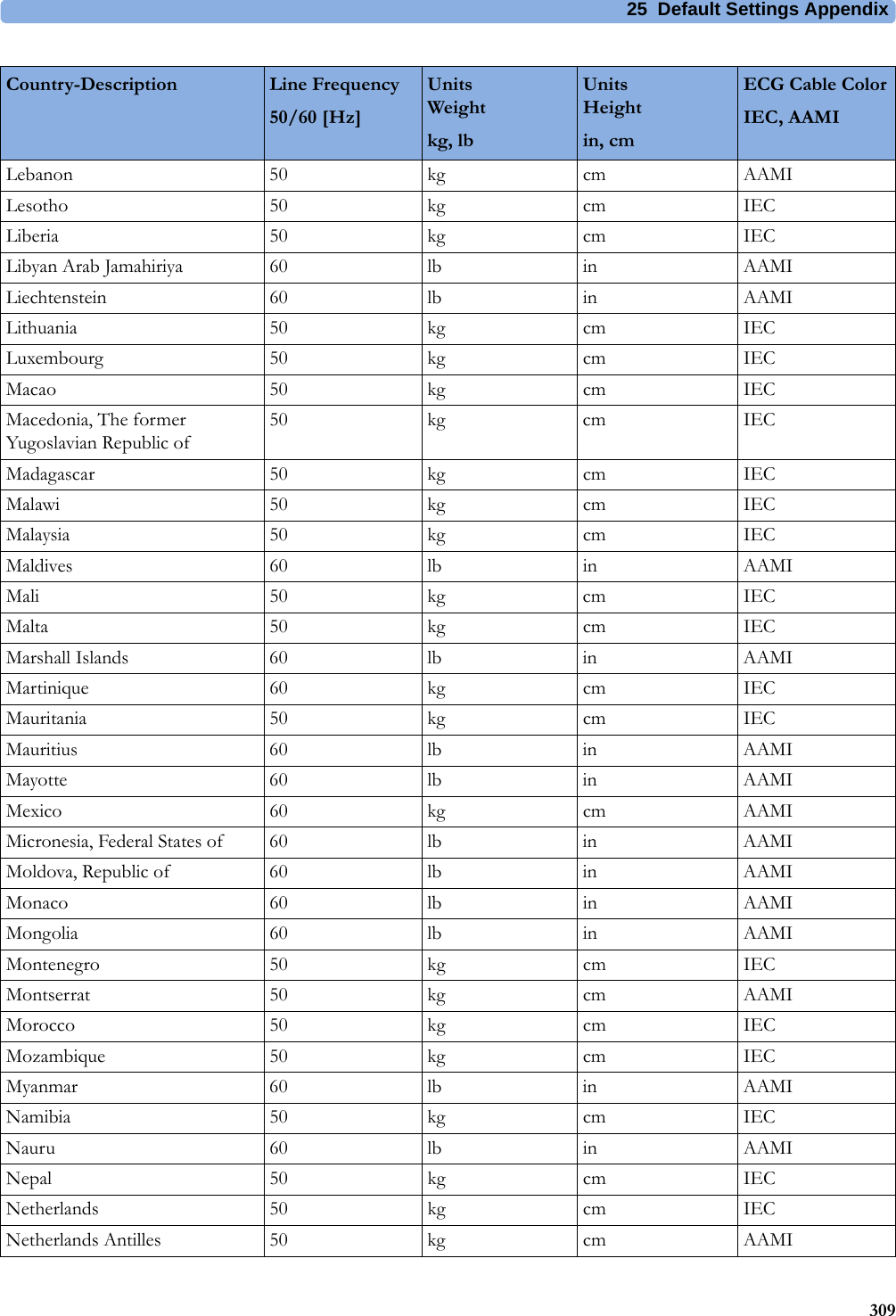 25 Default Settings Appendix

| Country-Description | Line Frequency 50/60 [Hz] | Units Weight kg, lb | Units Height in, cm | ECG Cable Color IEC, AAMI |
|---|---|---|---|---|
| Lebanon | 50 | kg | cm | AAMI |
| Lesotho | 50 | kg | cm | IEC |
| Liberia | 50 | kg | cm | IEC |
| Libyan Arab Jamahiriya | 60 | lb | in | AAMI |
| Liechtenstein | 60 | lb | in | AAMI |
| Lithuania | 50 | kg | cm | IEC |
| Luxembourg | 50 | kg | cm | IEC |
| Macao | 50 | kg | cm | IEC |
| Macedonia, The former Yugoslavian Republic of | 50 | kg | cm | IEC |
| Madagascar | 50 | kg | cm | IEC |
| Malawi | 50 | kg | cm | IEC |
| Malaysia | 50 | kg | cm | IEC |
| Maldives | 60 | lb | in | AAMI |
| Mali | 50 | kg | cm | IEC |
| Malta | 50 | kg | cm | IEC |
| Marshall Islands | 60 | lb | in | AAMI |
| Martinique | 60 | kg | cm | IEC |
| Mauritania | 50 | kg | cm | IEC |
| Mauritius | 60 | lb | in | AAMI |
| Mayotte | 60 | lb | in | AAMI |
| Mexico | 60 | kg | cm | AAMI |
| Micronesia, Federal States of | 60 | lb | in | AAMI |
| Moldova, Republic of | 60 | lb | in | AAMI |
| Monaco | 60 | lb | in | AAMI |
| Mongolia | 60 | lb | in | AAMI |
| Montenegro | 50 | kg | cm | IEC |
| Montserrat | 50 | kg | cm | AAMI |
| Morocco | 50 | kg | cm | IEC |
| Mozambique | 50 | kg | cm | IEC |
| Myanmar | 60 | lb | in | AAMI |
| Namibia | 50 | kg | cm | IEC |
| Nauru | 60 | lb | in | AAMI |
| Nepal | 50 | kg | cm | IEC |
| Netherlands | 50 | kg | cm | IEC |
| Netherlands Antilles | 50 | kg | cm | AAMI |

309